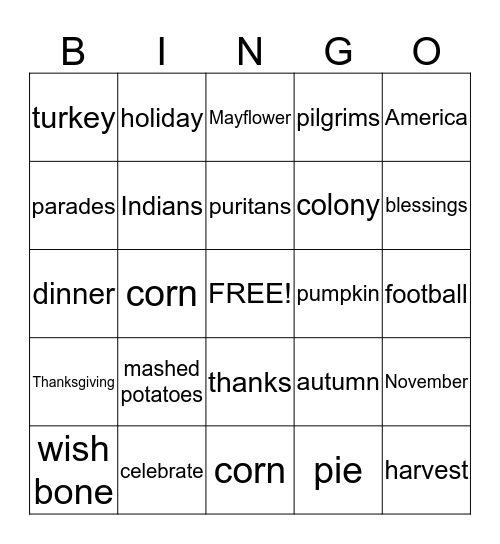 | B | I | N | G | O |
|---|---|---|---|---|
| turkey | holiday | Mayflower | pilgrims | America |
| parades | Indians | puritans | colony | blessings |
| dinner | corn | FREE! | pumpkin | football |
| Thanksgiving | mashed potatoes | thanks | autumn | November |
| wish bone | celebrate | corn | pie | harvest |